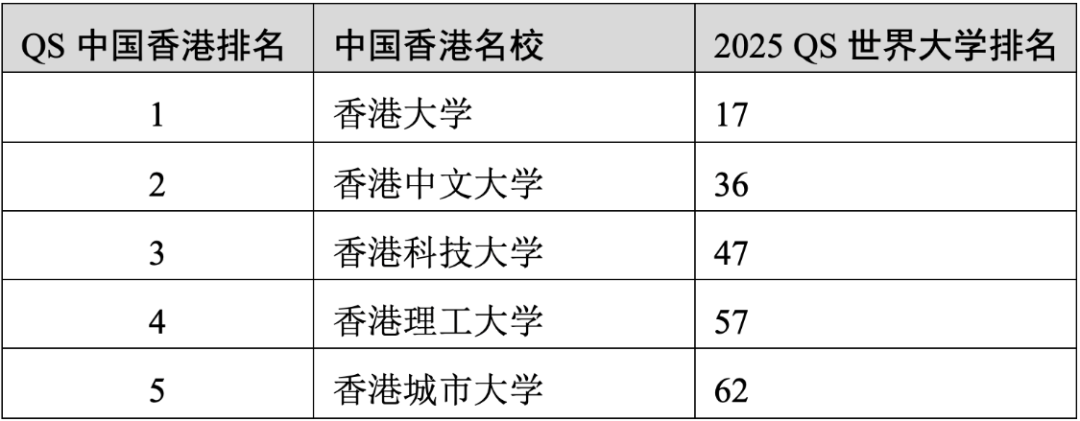 | QS 中国香港排名 | 中国香港名校 | 2025 QS 世界大学排名 |
|---|---|---|
| 1 | 香港大学 | 17 |
| 2 | 香港中文大学 | 36 |
| 3 | 香港科技大学 | 47 |
| 4 | 香港理工大学 | 57 |
| 5 | 香港城市大学 | 62 |